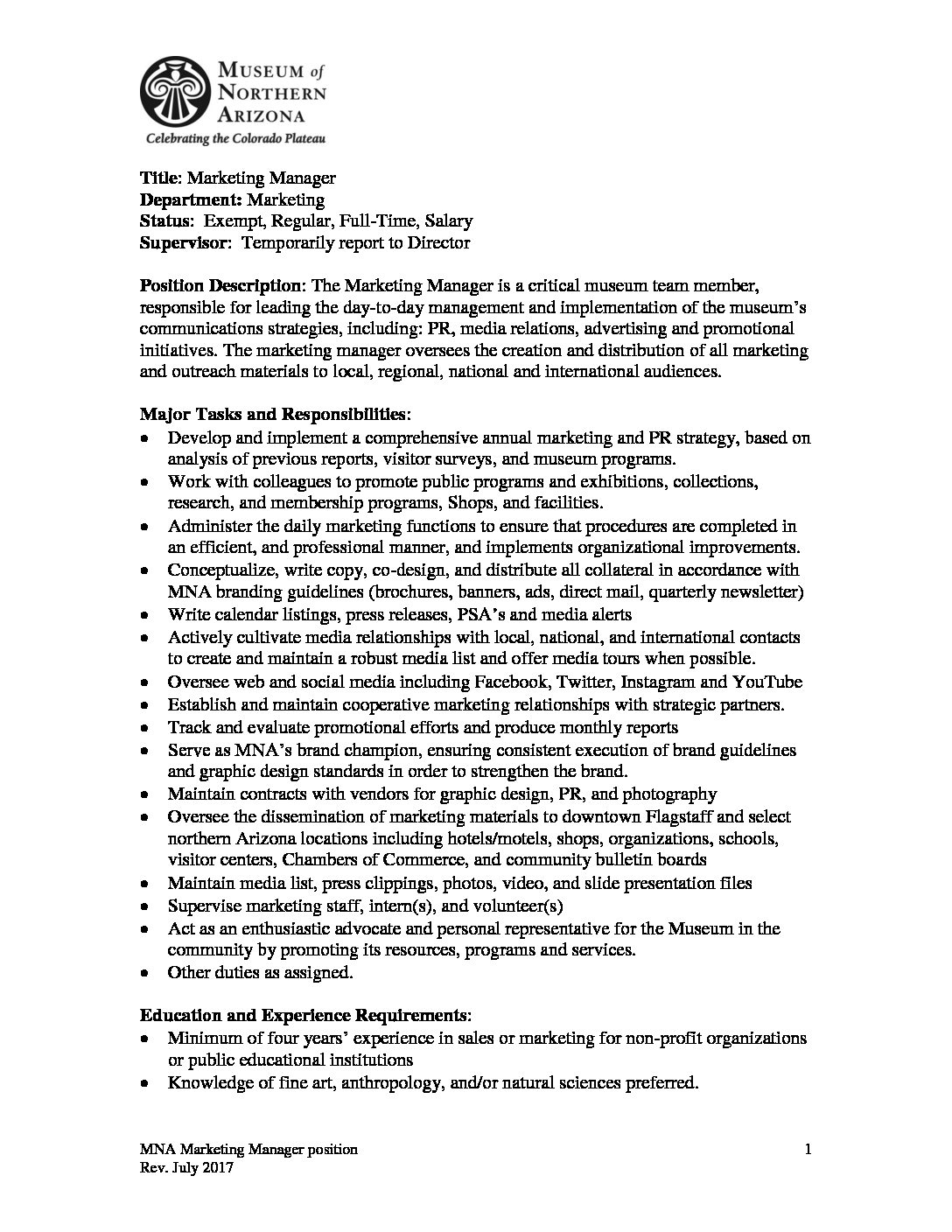 MUSEUM of NORTHERN ARIZONA
Celebrating the Colorado Plateau

Title: Marketing Manager
Department: Marketing
Status: Exempt, Regular, Full-Time, Salary
Supervisor: Temporarily report to Director

Position Description: The Marketing Manager is a critical museum team member, responsible for leading the day-to-day management and implementation of the museum's communications strategies, including: PR, media relations, advertising and promotional initiatives. The marketing manager oversees the creation and distribution of all marketing and outreach materials to local, regional, national and international audiences.

Major Tasks and Responsibilities:
• Develop and implement a comprehensive annual marketing and PR strategy, based on analysis of previous reports, visitor surveys, and museum programs.
• Work with colleagues to promote public programs and exhibitions, collections, research, and membership programs, Shops, and facilities.
• Administer the daily marketing functions to ensure that procedures are completed in an efficient, and professional manner, and implements organizational improvements.
• Conceptualize, write copy, co-design, and distribute all collateral in accordance with MNA branding guidelines (brochures, banners, ads, direct mail, quarterly newsletter)
• Write calendar listings, press releases, PSA's and media alerts
• Actively cultivate media relationships with local, national, and international contacts to create and maintain a robust media list and offer media tours when possible.
• Oversee web and social media including Facebook, Twitter, Instagram and YouTube
• Establish and maintain cooperative marketing relationships with strategic partners.
• Track and evaluate promotional efforts and produce monthly reports
• Serve as MNA's brand champion, ensuring consistent execution of brand guidelines and graphic design standards in order to strengthen the brand.
• Maintain contracts with vendors for graphic design, PR, and photography
• Oversee the dissemination of marketing materials to downtown Flagstaff and select northern Arizona locations including hotels/motels, shops, organizations, schools, visitor centers, Chambers of Commerce, and community bulletin boards
• Maintain media list, press clippings, photos, video, and slide presentation files
• Supervise marketing staff, intern(s), and volunteer(s)
• Act as an enthusiastic advocate and personal representative for the Museum in the community by promoting its resources, programs and services.
• Other duties as assigned.

Education and Experience Requirements:
• Minimum of four years' experience in sales or marketing for non-profit organizations or public educational institutions
• Knowledge of fine art, anthropology, and/or natural sciences preferred.

MNA Marketing Manager position
Rev. July 2017
1